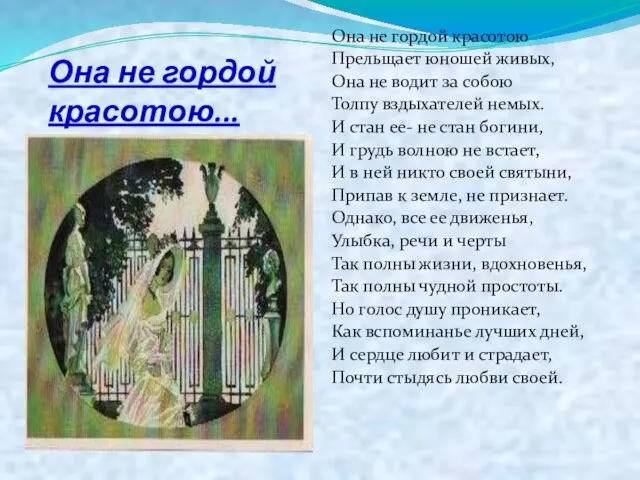 Она не гордой красотою...

Она не гордой красотою
Прельщает юношей живых,
Она не водит за собою
Толпу вздыхателей немых.
И стан ее- не стан богини,
И грудь волною не встает,
И в ней никто своей святыни,
Припав к земле, не признает.
Однако, все ее движенья,
Улыбка, речи и черты
Так полны жизни, вдохновенья,
Так полны чудной простоты.
Но голос душу проникает,
Как вспоминанье лучших дней,
И сердце любит и страдает,
Почти стыдясь любви своей.